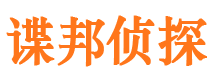 谍邦侦探